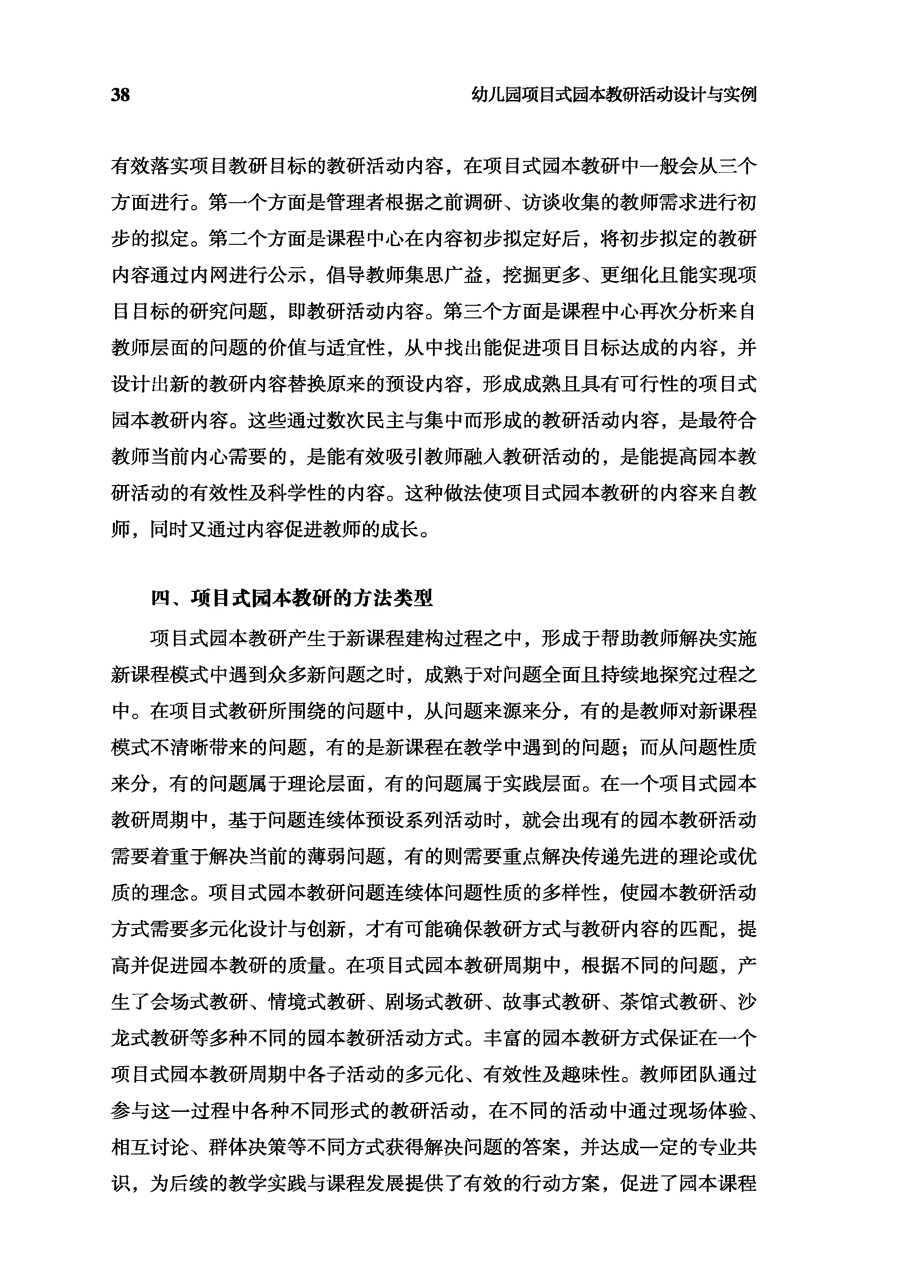 38　幼儿园项目式园本教研活动设计与实例

有效落实项目教研目标的教研活动内容，在项目式园本教研中一般会从三个方面进行。第一个方面是管理者根据之前调研、访谈收集的教师需求进行初步的拟定。第二个方面是课程中心在内容初步拟定好后，将初步拟定的教研内容通过内网进行公示，倡导教师集思广益，挖掘更多、更细化且能实现项目目标的研究问题，即教研活动内容。第三个方面是课程中心再次分析来自教师层面的问题的价值与适宜性，从中找出能促进项目目标达成的内容，并设计出新的教研内容替换原来的预设内容，形成成熟且具有可行性的项目式园本教研内容。这些通过数次民主与集中而形成的教研活动内容，是最符合教师当前内心需要的，是能有效吸引教师融入教研活动的，是能提高园本教研活动的有效性及科学性的内容。这种做法使项目式园本教研的内容来自教师，同时又通过内容促进教师的成长。

四、项目式园本教研的方法类型

项目式园本教研产生于新课程建构过程之中，形成于帮助教师解决实施新课程模式中遇到众多新问题之时，成熟于对问题全面且持续地探究过程之中。在项目式教研所围绕的问题中，从问题来源来分，有的是教师对新课程模式不清晰带来的问题，有的是新课程在教学中遇到的问题；而从问题性质来分，有的问题属于理论层面，有的问题属于实践层面。在一个项目式园本教研周期中，基于问题连续体预设系列活动时，就会出现有的园本教研活动需要着重于解决当前的薄弱问题，有的则需要重点解决传递先进的理论或优质的理念。项目式园本教研问题连续体问题性质的多样性，使园本教研活动方式需要多元化设计与创新，才有可能确保教研方式与教研内容的匹配，提高并促进园本教研的质量。在项目式园本教研周期中，根据不同的问题，产生了会场式教研、情境式教研、剧场式教研、故事式教研、茶馆式教研、沙龙式教研等多种不同的园本教研活动方式。丰富的园本教研方式保证在一个项目式园本教研周期中各子活动的多元化、有效性及趣味性。教师团队通过参与这一过程中各种不同形式的教研活动，在不同的活动中通过现场体验、相互讨论、群体决策等不同方式获得解决问题的答案，并达成一定的专业共识，为后续的教学实践与课程发展提供了有效的行动方案，促进了园本课程